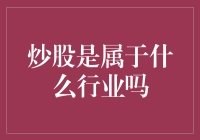 炒股是属于什么行业吗